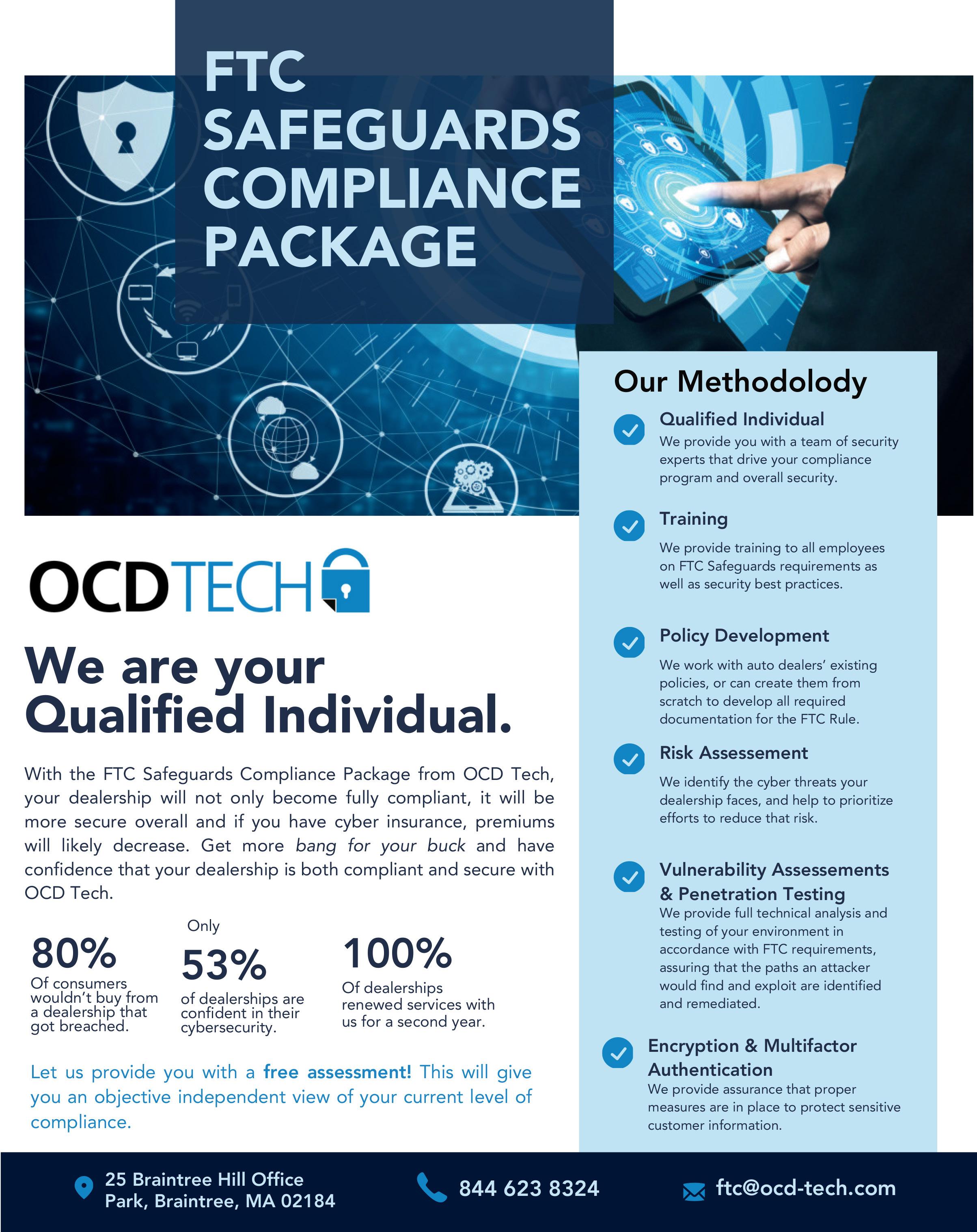 FTC SAFEGUARDS COMPLIANCE PACKAGE

OCDTECH

We are your Qualified Individual.

With the FTC Safeguards Compliance Package from OCD Tech, your dealership will not only become fully compliant, it will be more secure overall and if you have cyber insurance, premiums will likely decrease. Get more bang for your buck and have confidence that your dealership is both compliant and secure with OCD Tech.

80%
Of consumers wouldn't buy from a dealership that got breached.

Only
53%
of dealerships are confident in their cybersecurity.

100%
Of dealerships renewed services with us for a second year.

Let us provide you with a free assessment! This will give you an objective independent view of your current level of compliance.

Our Methodolody

Qualified Individual
We provide you with a team of security experts that drive your compliance program and overall security.

Training
We provide training to all employees on FTC Safeguards requirements as well as security best practices.

Policy Development
We work with auto dealers' existing policies, or can create them from scratch to develop all required documentation for the FTC Rule.

Risk Assessement
We identify the cyber threats your dealership faces, and help to prioritize efforts to reduce that risk.

Vulnerability Assessements & Penetration Testing
We provide full technical analysis and testing of your environment in accordance with FTC requirements, assuring that the paths an attacker would find and exploit are identified and remediated.

Encryption & Multifactor Authentication
We provide assurance that proper measures are in place to protect sensitive customer information.

25 Braintree Hill Office
Park, Braintree, MA 02184

844 623 8324

ftc@ocd-tech.com